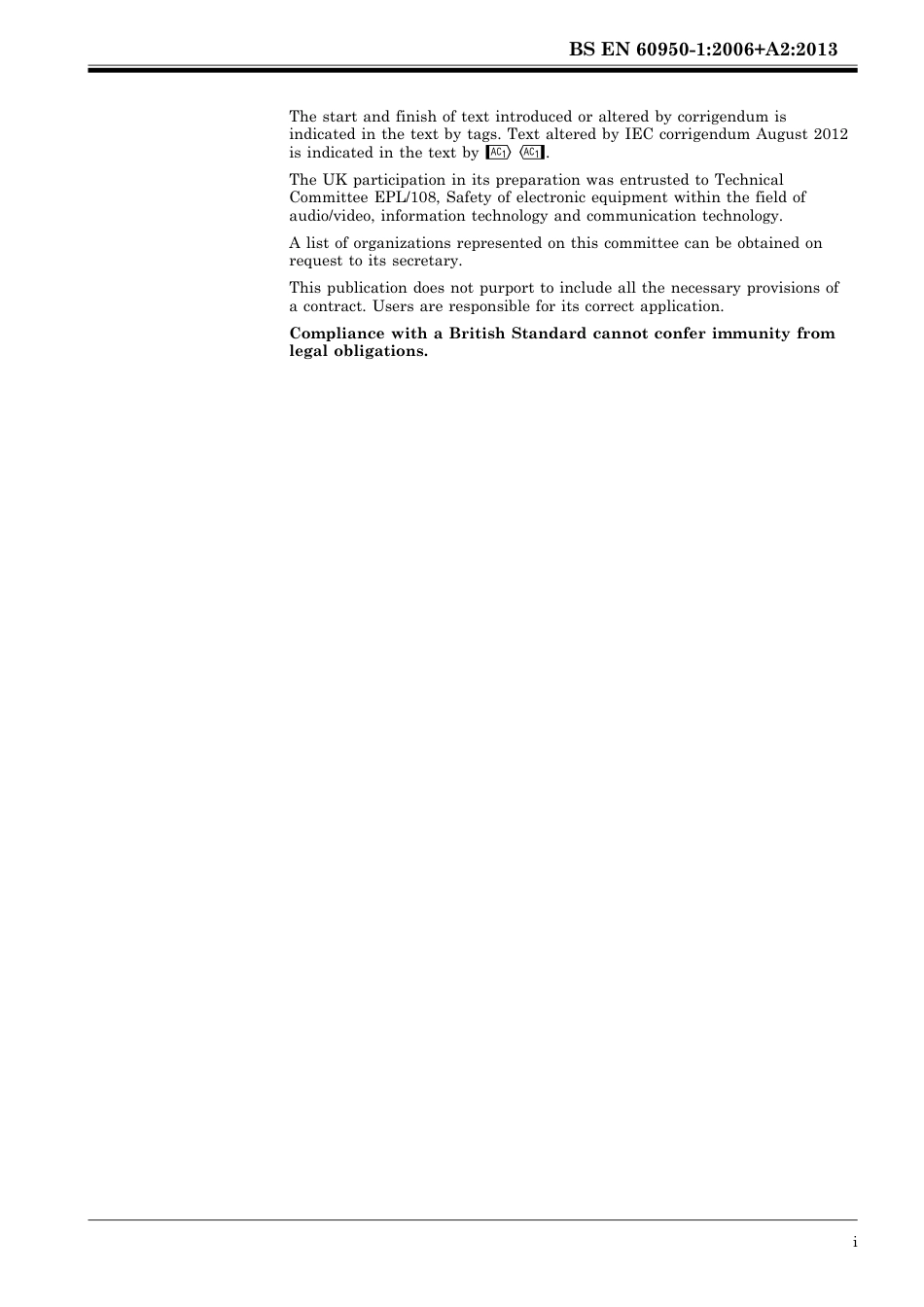 BS EN 60950-1:2006+A2:2013

The start and finish of text introduced or altered by corrigendum is indicated in the text by tags. Text altered by IEC corrigendum August 2012 is indicated in the text by AC1 AC1.

The UK participation in its preparation was entrusted to Technical Committee EPL/108, Safety of electronic equipment within the field of audio/video, information technology and communication technology.

A list of organizations represented on this committee can be obtained on request to its secretary.

This publication does not purport to include all the necessary provisions of a contract. Users are responsible for its correct application.

**Compliance with a British Standard cannot confer immunity from legal obligations.**

i